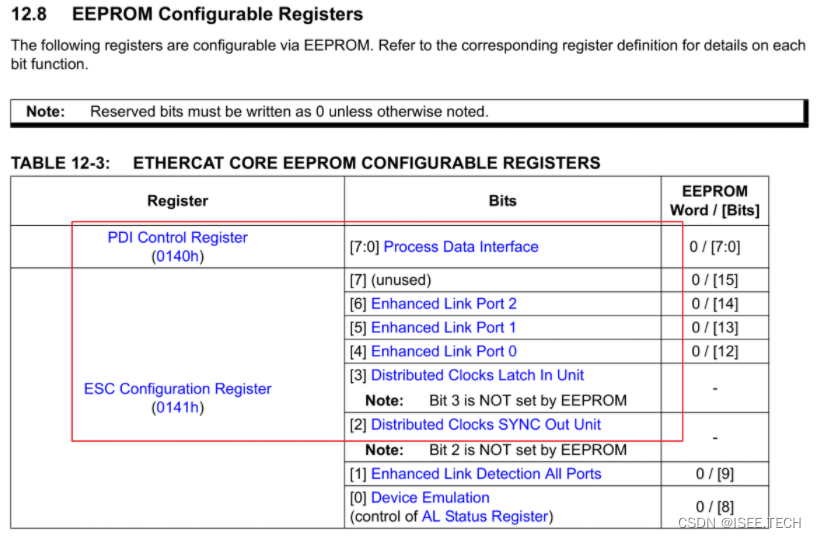 12.8 EEPROM Configurable Registers

The following registers are configurable via EEPROM. Refer to the corresponding register definition for details on each bit function.

Note: Reserved bits must be written as 0 unless otherwise noted.

TABLE 12-3: ETHERCAT CORE EEPROM CONFIGURABLE REGISTERS

| Register | Bits | EEPROM Word / [Bits] |
|---|---|---|
| PDI Control Register (0140h) | [7:0] Process Data Interface | 0 / [7:0] |
| ESC Configuration Register (0141h) | [7] (unused) | 0 / [15] |
| | [6] Enhanced Link Port 2 | 0 / [14] |
| | [5] Enhanced Link Port 1 | 0 / [13] |
| | [4] Enhanced Link Port 0 | 0 / [12] |
| | [3] Distributed Clocks Latch In Unit Note: Bit 3 is NOT set by EEPROM | - |
| | [2] Distributed Clocks SYNC Out Unit Note: Bit 2 is NOT set by EEPROM | - |
| | [1] Enhanced Link Detection All Ports | 0 / [9] |
| | [0] Device Emulation (control of AL Status Register) | 0 / [8] |

CSDN @ISEE.TECH